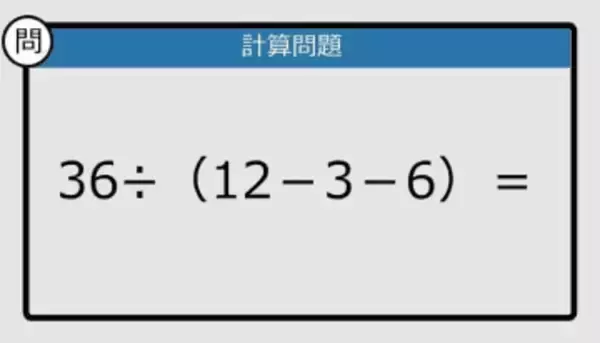 問

計算問題

$36 \div (12 - 3 - 6) =$